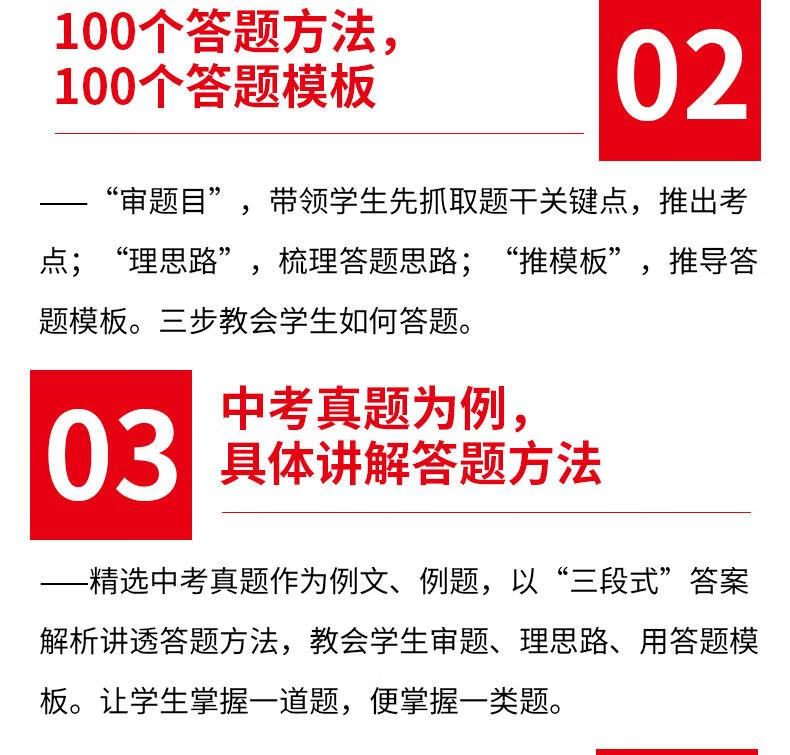 100个答题方法，
100个答题模板

02

——“审题目”，带领学生先抓取题干关键点，推出考点；“理思路”，梳理答题思路；“推模板”，推导答题模板。三步教会学生如何答题。

03

中考真题为例，
具体讲解答题方法

——精选中考真题作为例文、例题，以“三段式”答案解析讲透答题方法，教会学生审题、理思路、用答题模板。让学生掌握一道题，便掌握一类题。